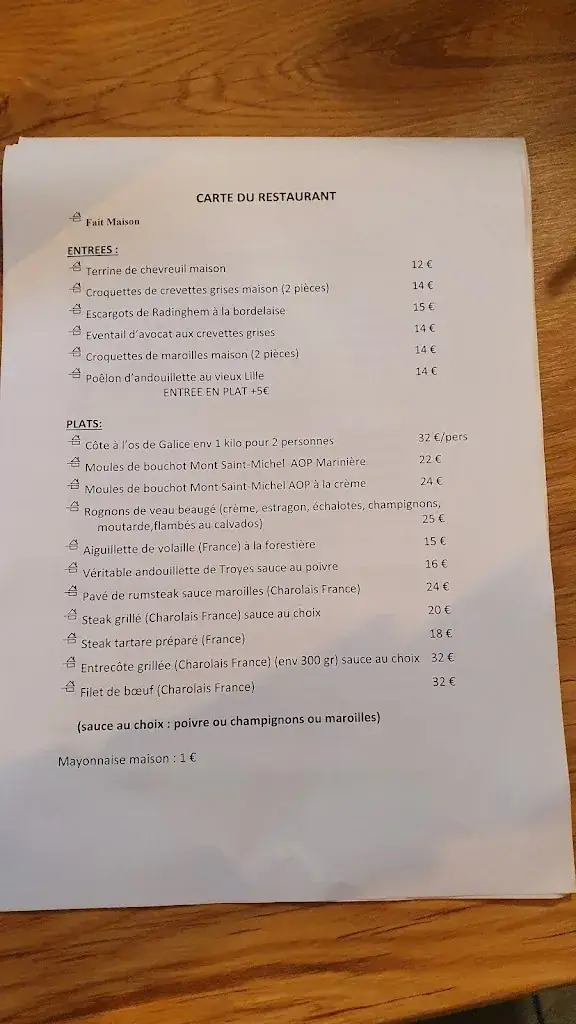 CARTE DU RESTAURANT

Fait Maison

ENTREES :

Terrine de chevreuil maison 12 €

Croquettes de crevettes grises maison (2 pièces) 14 €

Escargots de Radinghem à la bordelaise 15 €

Eventail d'avocat aux crevettes grises 14 €

Croquettes de maroilles maison (2 pièces) 14 €

Poêlon d'andouillette au vieux Lille 14 €

ENTREE EN PLAT +5€

PLATS:

Côte à l'os de Galice env 1 kilo pour 2 personnes 32 €/pers

Moules de bouchot Mont Saint-Michel AOP Marinière 22 €

Moules de bouchot Mont Saint-Michel AOP à la crème 24 €

Rognons de veau beaugé (crème, estragon, échalotes, champignons, moutarde,flambés au calvados) 25 €

Aiguillette de volaille (France) à la forestière 15 €

Véritable andouillette de Troyes sauce au poivre 16 €

Pavé de rumsteak sauce maroilles (Charolais France) 24 €

Steak grillé (Charolais France) sauce au choix 20 €

Steak tartare préparé (France) 18 €

Entrecôte grillée (Charolais France) (env 300 gr) sauce au choix 32 €

Filet de bœuf (Charolais France) 32 €

(sauce au choix : poivre ou champignons ou maroilles)

Mayonnaise maison : 1 €